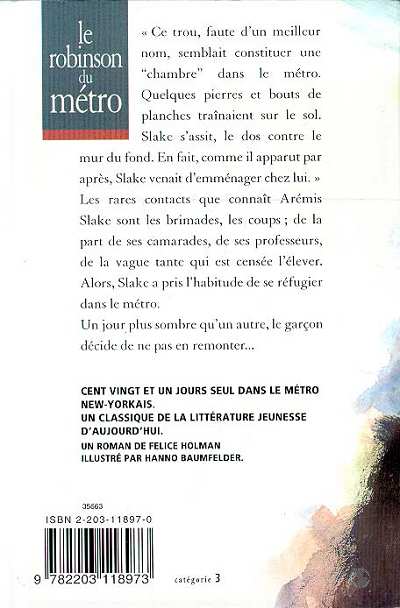 le robinson du métro

« Ce trou, faute d'un meilleur nom, semblait constituer une "chambre" dans le métro. Quelques pierres et bouts de planches traînaient sur le sol. Slake s'assit, le dos contre le mur du fond. En fait, comme il apparut par après, Slake venait d'emménager chez lui. »

Les rares contacts que connaît Arémis Slake sont les brimades, les coups ; de la part de ses camarades, de ses professeurs, de la vague tante qui est censée l'élever. Alors, Slake a pris l'habitude de se réfugier dans le métro.

Un jour plus sombre qu'un autre, le garçon décide de ne pas en remonter...

CENT VINGT ET UN JOURS SEUL DANS LE MÉTRO NEW-YORKAIS.
UN CLASSIQUE DE LA LITTÉRATURE JEUNESSE D'AUJOURD'HUI.
UN ROMAN DE FELICE HOLMAN
ILLUSTRÉ PAR HANNO BAUMFELDER.

35663
ISBN 2-203-11897-0
9 782203 118973
catégorie 3